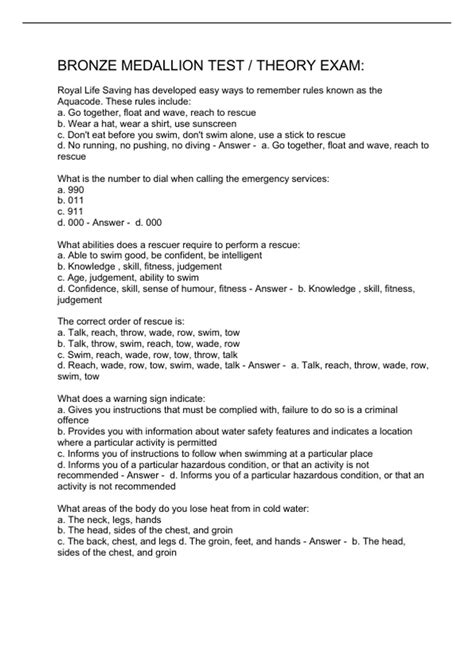 BRONZE MEDALLION TEST / THEORY EXAM:

Royal Life Saving has developed easy ways to remember rules known as the Aquacode. These rules include:
a. Go together, float and wave, reach to rescue
b. Wear a hat, wear a shirt, use sunscreen
c. Don't eat before you swim, don't swim alone, use a stick to rescue
d. No running, no pushing, no diving - Answer - a. Go together, float and wave, reach to rescue

What is the number to dial when calling the emergency services:
a. 990
b. 011
c. 911
d. 000 - Answer - d. 000

What abilities does a rescuer require to perform a rescue:
a. Able to swim good, be confident, be intelligent
b. Knowledge , skill, fitness, judgement
c. Age, judgement, ability to swim
d. Confidence, skill, sense of humour, fitness - Answer - b. Knowledge , skill, fitness, judgement

The correct order of rescue is:
a. Talk, reach, throw, wade, row, swim, tow
b. Talk, throw, swim, reach, tow, wade, row
c. Swim, reach, wade, row, tow, throw, talk
d. Reach, wade, row, tow, swim, wade, talk - Answer - a. Talk, reach, throw, wade, row, swim, tow

What does a warning sign indicate:
a. Gives you instructions that must be complied with, failure to do so is a criminal offence
b. Provides you with information about water safety features and indicates a location where a particular activity is permitted
c. Informs you of instructions to follow when swimming at a particular place
d. Informs you of a particular hazardous condition, or that an activity is not recommended - Answer - d. Informs you of a particular hazardous condition, or that an activity is not recommended

What areas of the body do you lose heat from in cold water:
a. The neck, legs, hands
b. The head, sides of the chest, and groin
c. The back, chest, and legs d. The groin, feet, and hands - Answer - b. The head, sides of the chest, and groin